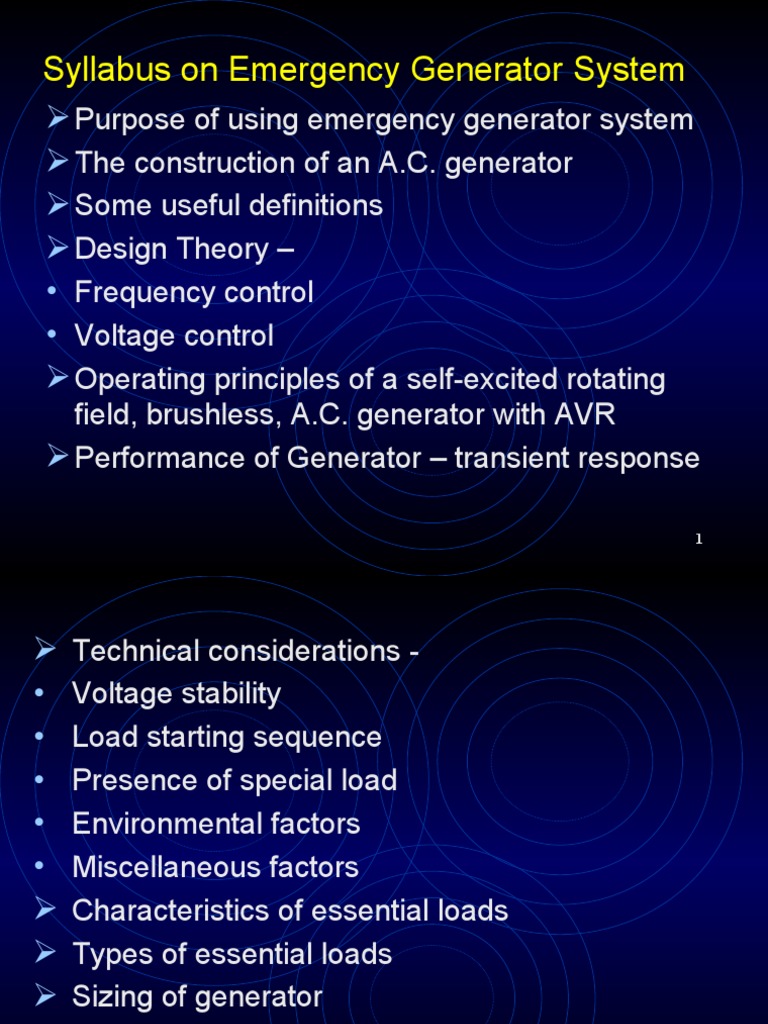 Syllabus on Emergency Generator System

➢ Purpose of using emergency generator system
➢ The construction of an A.C. generator
➢ Some useful definitions
➢ Design Theory –
• Frequency control
• Voltage control
➢ Operating principles of a self-excited rotating field, brushless, A.C. generator with AVR
➢ Performance of Generator – transient response

1

➢ Technical considerations -
• Voltage stability
• Load starting sequence
• Presence of special load
• Environmental factors
• Miscellaneous factors
➢ Characteristics of essential loads
➢ Types of essential loads
➢ Sizing of generator